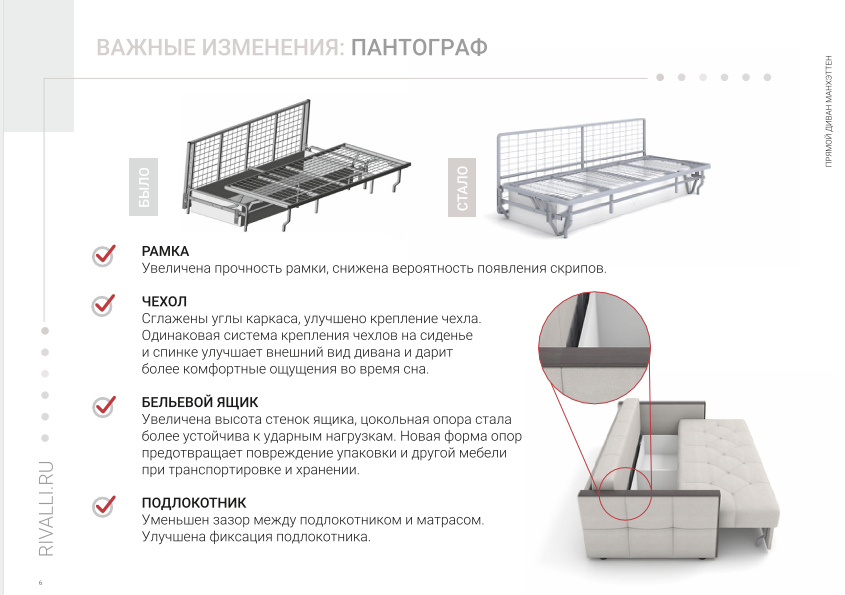 ВАЖНЫЕ ИЗМЕНЕНИЯ: ПАНТОГРАФ

ПРЯМОЙ ДИВАН МАНХЭТТЕН

БЫЛО

СТАЛО

РАМКА
Увеличена прочность рамки, снижена вероятность появления скрипов.

ЧЕХОЛ
Сглажены углы каркаса, улучшено крепление чехла. Одинаковая система крепления чехлов на сиденье и спинке улучшает внешний вид дивана и дарит более комфортные ощущения во время сна.

БЕЛЬЕВОЙ ЯЩИК
Увеличена высота стенок ящика, цокольная опора стала более устойчива к ударным нагрузкам. Новая форма опор предотвращает повреждение упаковки и другой мебели при транспортировке и хранении.

ПОДЛОКОТНИК
Уменьшен зазор между подлокотником и матрасом. Улучшена фиксация подлокотника.

RIVALLI.RU

6